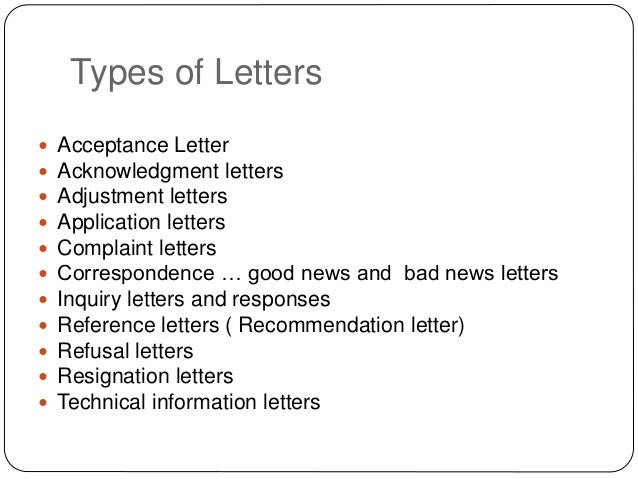 Types of Letters

• Acceptance Letter
• Acknowledgment letters
• Adjustment letters
• Application letters
• Complaint letters
• Correspondence … good news and bad news letters
• Inquiry letters and responses
• Reference letters ( Recommendation letter)
• Refusal letters
• Resignation letters
• Technical information letters